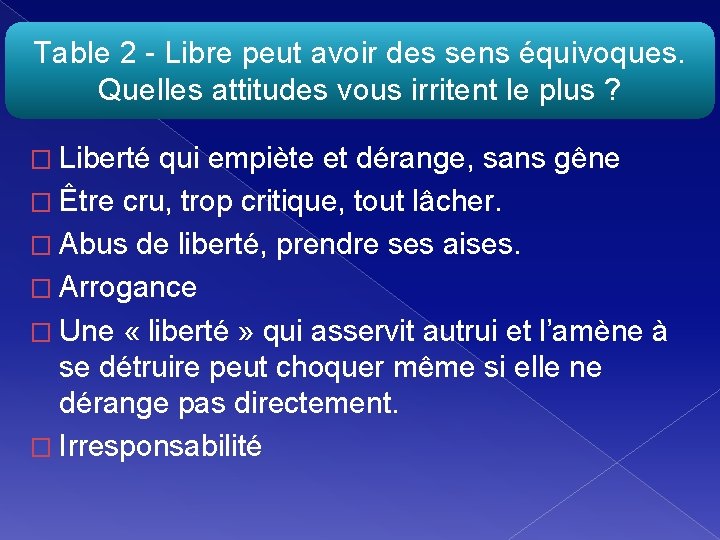 Table 2 - Libre peut avoir des sens équivoques. Quelles attitudes vous irritent le plus ?

□ Liberté qui empiète et dérange, sans gêne
□ Être cru, trop critique, tout lâcher.
□ Abus de liberté, prendre ses aises.
□ Arrogance
□ Une « liberté » qui asservit autrui et l'amène à se détruire peut choquer même si elle ne dérange pas directement.
□ Irresponsabilité